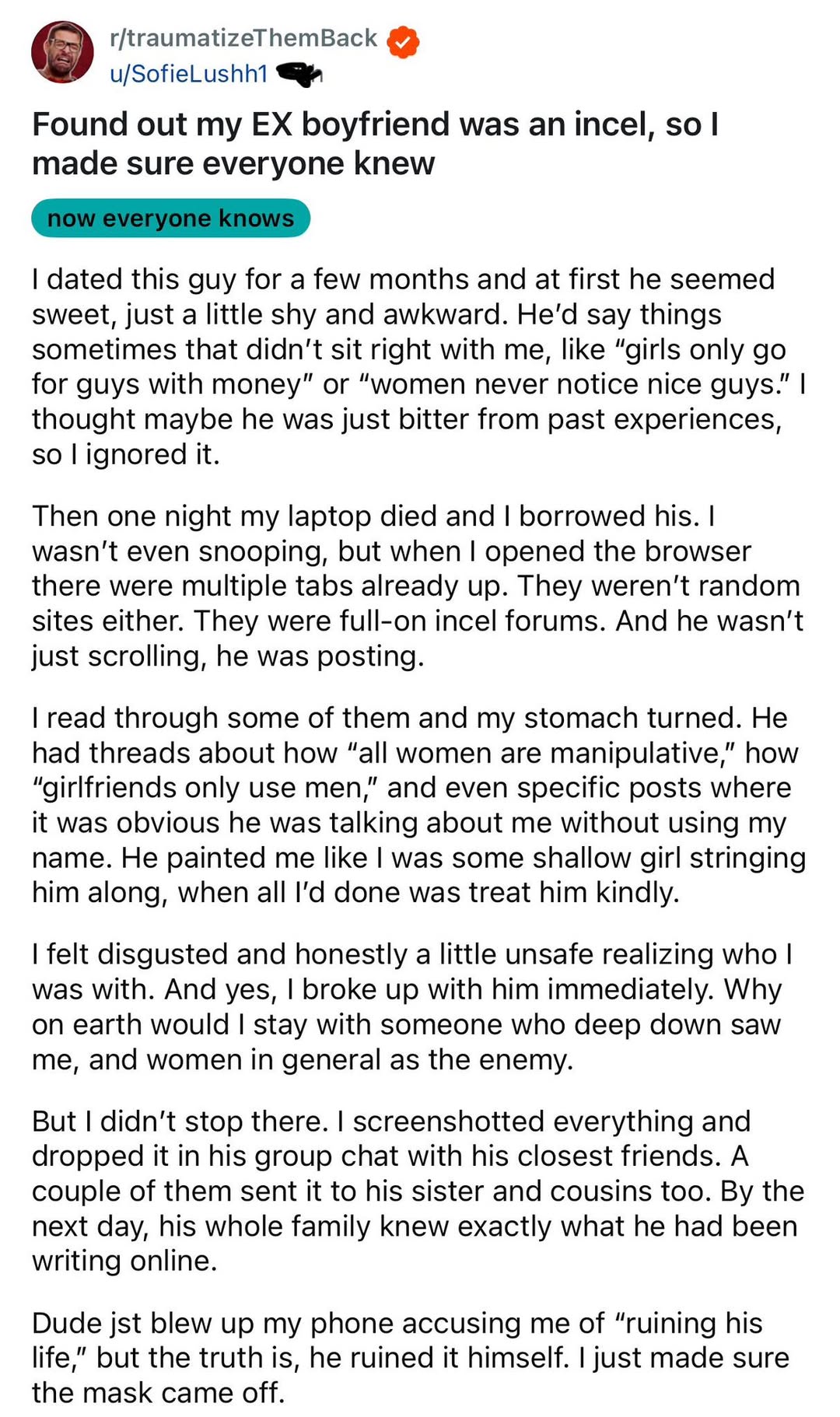 r/traumatizeThemBack
u/SofieLushh1

Found out my EX boyfriend was an incel, so I made sure everyone knew

now everyone knows

I dated this guy for a few months and at first he seemed sweet, just a little shy and awkward. He'd say things sometimes that didn't sit right with me, like "girls only go for guys with money" or "women never notice nice guys." I thought maybe he was just bitter from past experiences, so I ignored it.

Then one night my laptop died and I borrowed his. I wasn't even snooping, but when I opened the browser there were multiple tabs already up. They weren't random sites either. They were full-on incel forums. And he wasn't just scrolling, he was posting.

I read through some of them and my stomach turned. He had threads about how "all women are manipulative," how "girlfriends only use men," and even specific posts where it was obvious he was talking about me without using my name. He painted me like I was some shallow girl stringing him along, when all I'd done was treat him kindly.

I felt disgusted and honestly a little unsafe realizing who I was with. And yes, I broke up with him immediately. Why on earth would I stay with someone who deep down saw me, and women in general as the enemy.

But I didn't stop there. I screenshotted everything and dropped it in his group chat with his closest friends. A couple of them sent it to his sister and cousins too. By the next day, his whole family knew exactly what he had been writing online.

Dude jst blew up my phone accusing me of "ruining his life," but the truth is, he ruined it himself. I just made sure the mask came off.